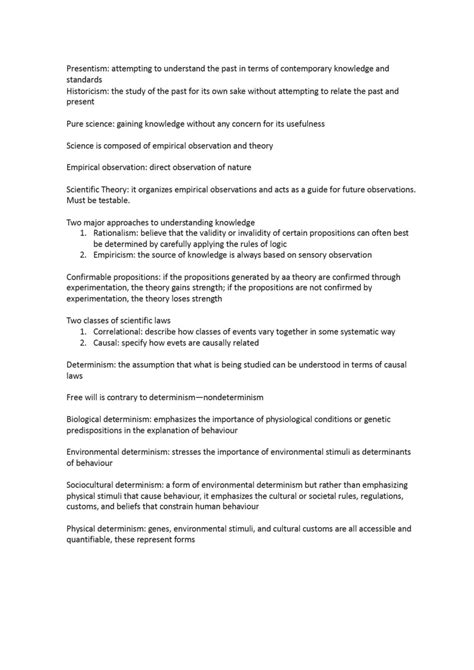 Presentism: attempting to understand the past in terms of contemporary knowledge and standards
Historicism: the study of the past for its own sake without attempting to relate the past and present

Pure science: gaining knowledge without any concern for its usefulness

Science is composed of empirical observation and theory

Empirical observation: direct observation of nature

Scientific Theory: it organizes empirical observations and acts as a guide for future observations. Must be testable.

Two major approaches to understanding knowledge
1. Rationalism: believe that the validity or invalidity of certain propositions can often best be determined by carefully applying the rules of logic
2. Empiricism: the source of knowledge is always based on sensory observation

Confirmable propositions: if the propositions generated by aa theory are confirmed through experimentation, the theory gains strength; if the propositions are not confirmed by experimentation, the theory loses strength

Two classes of scientific laws
1. Correlational: describe how classes of events vary together in some systematic way
2. Causal: specify how evets are causally related

Determinism: the assumption that what is being studied can be understood in terms of causal laws

Free will is contrary to determinism—nondeterminism

Biological determinism: emphasizes the importance of physiological conditions or genetic predispositions in the explanation of behaviour

Environmental determinism: stresses the importance of environmental stimuli as determinants of behaviour

Sociocultural determinism: a form of environmental determinism but rather than emphasizing physical stimuli that cause behaviour, it emphasizes the cultural or societal rules, regulations, customs, and beliefs that constrain human behaviour

Physical determinism: genes, environmental stimuli, and cultural customs are all accessible and quantifiable, these represent forms